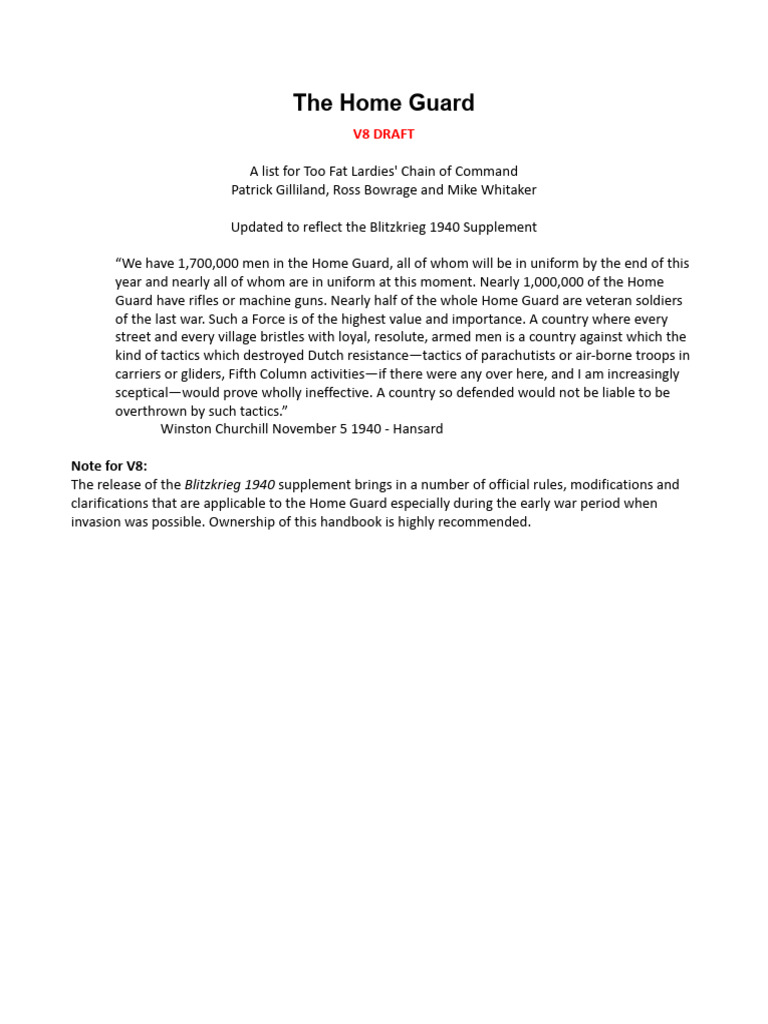 The Home Guard

V8 DRAFT

A list for Too Fat Lardies' Chain of Command
Patrick Gilliland, Ross Bowrage and Mike Whitaker

Updated to reflect the Blitzkrieg 1940 Supplement

"We have 1,700,000 men in the Home Guard, all of whom will be in uniform by the end of this year and nearly all of whom are in uniform at this moment. Nearly 1,000,000 of the Home Guard have rifles or machine guns. Nearly half of the whole Home Guard are veteran soldiers of the last war. Such a Force is of the highest value and importance. A country where every street and every village bristles with loyal, resolute, armed men is a country against which the kind of tactics which destroyed Dutch resistance—tactics of parachutists or air-borne troops in carriers or gliders, Fifth Column activities—if there were any over here, and I am increasingly sceptical—would prove wholly ineffective. A country so defended would not be liable to be overthrown by such tactics."
Winston Churchill November 5 1940 - Hansard

Note for V8:
The release of the Blitzkrieg 1940 supplement brings in a number of official rules, modifications and clarifications that are applicable to the Home Guard especially during the early war period when invasion was possible. Ownership of this handbook is highly recommended.